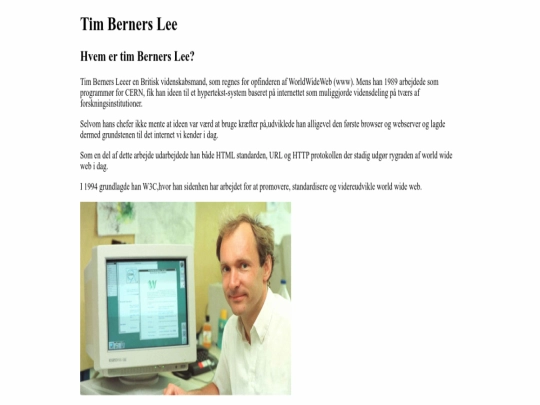 Tim Berners Lee

Hvem er tim Berners Lee?

Tim Berners Leeer en Britisk videnskabsmand, som regnes for opfinderen af WorldWideWeb (www). Mens han 1989 arbejdede som programmør for CERN, fik han ideen til et hypertekst-system baseret på internettet som muliggjorde vidensdeling på tværs af forskningsinstitutioner.

Selvom hans chefer ikke mente at ideen var værd at bruge kræfter på,udviklede han alligevel den første browser og webserver og lagde dermed grundstenen til det internet vi kender i dag.

Som en del af dette arbejde udarbejdede han både HTML standarden, URL og HTTP protokollen der stadig udgør rygraden af world wide web i dag.

I 1994 grundlagde han W3C,hvor han sidenhen har arbejdet for at promovere, standardisere og videreudvikle world wide web.